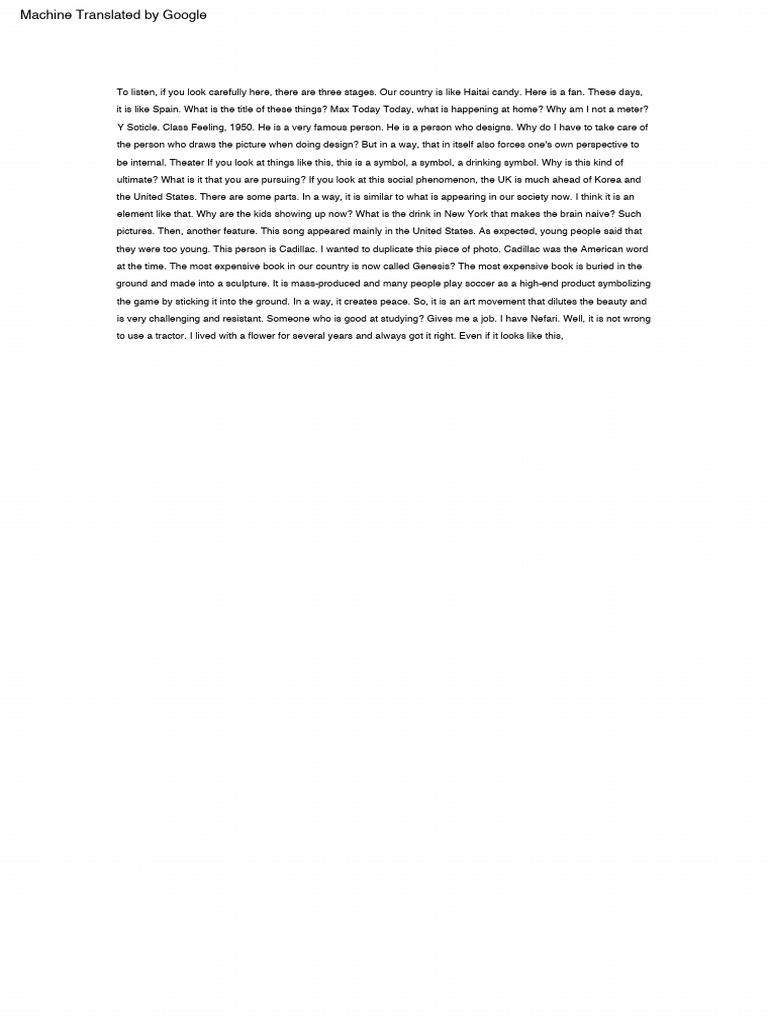 Machine Translated by Google

To listen, if you look carefully here, there are three stages. Our country is like Haitai candy. Here is a fan. These days, it is like Spain. What is the title of these things? Max Today Today, what is happening at home? Why am I not a meter? Y Soticle. Class Feeling, 1950. He is a very famous person. He is a person who designs. Why do I have to take care of the person who draws the picture when doing design? But in a way, that in itself also forces one's own perspective to be internal. Theater If you look at things like this, this is a symbol, a symbol, a drinking symbol. Why is this kind of ultimate? What is it that you are pursuing? If you look at this social phenomenon, the UK is much ahead of Korea and the United States. There are some parts. In a way, it is similar to what is appearing in our society now. I think it is an element like that. Why are the kids showing up now? What is the drink in New York that makes the brain naive? Such pictures. Then, another feature. This song appeared mainly in the United States. As expected, young people said that they were too young. This person is Cadillac. I wanted to duplicate this piece of photo. Cadillac was the American word at the time. The most expensive book in our country is now called Genesis? The most expensive book is buried in the ground and made into a sculpture. It is mass-produced and many people play soccer as a high-end product symbolizing the game by sticking it into the ground. In a way, it creates peace. So, it is an art movement that dilutes the beauty and is very challenging and resistant. Someone who is good at studying? Gives me a job. I have Nefari. Well, it is not wrong to use a tractor. I lived with a flower for several years and always got it right. Even if it looks like this,